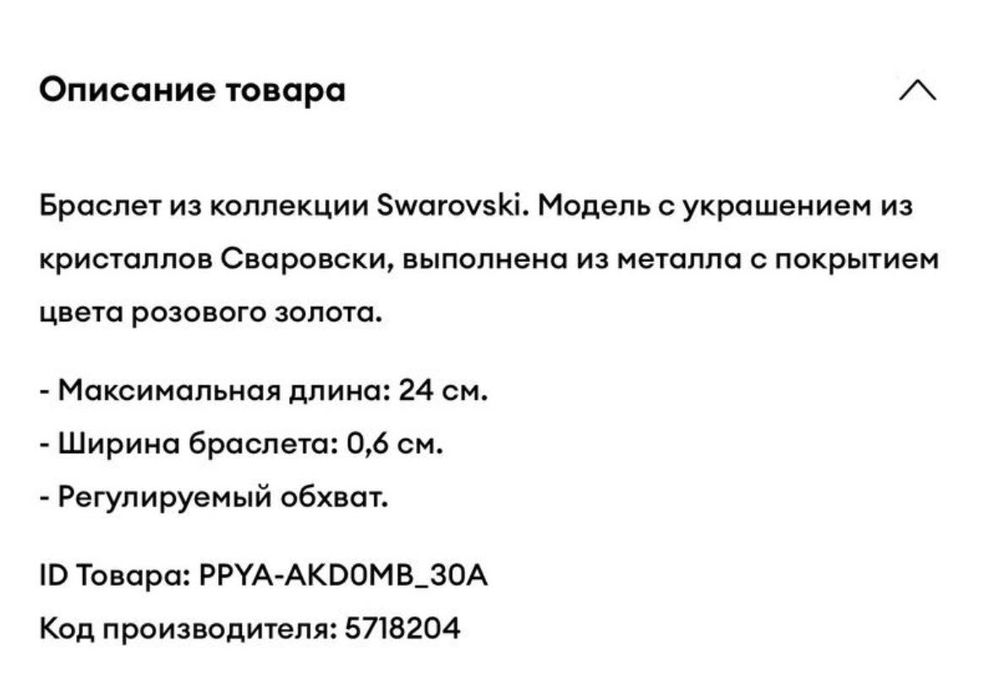 Описание товара

Браслет из коллекции Swarovski. Модель с украшением из кристаллов Сваровски, выполнена из металла с покрытием цвета розового золота.

- Максимальная длина: 24 см.
- Ширина браслета: 0,6 см.
- Регулируемый обхват.

ID Товара: PPYA-AKD0MB_30A
Код производителя: 5718204